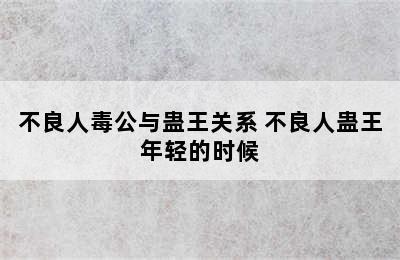 不良人毒公与蛊王关系 不良人蛊王年轻的时候